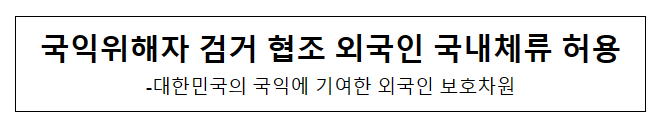 국익위해자 검거 협조 외국인 국내체류 허용

-대한민국의 국익에 기여한 외국인 보호차원